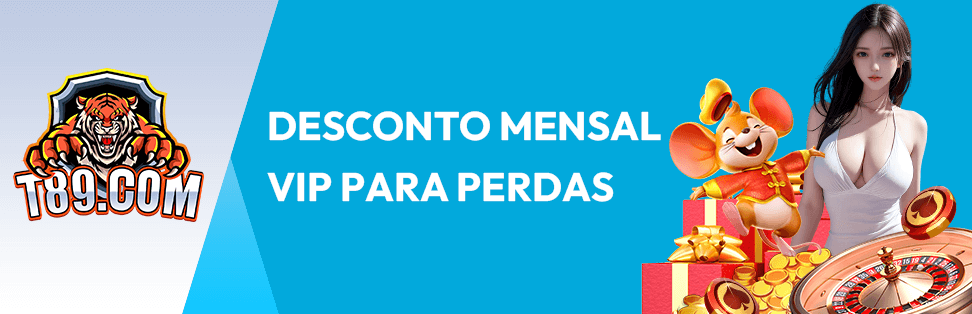 T89.COM

DESCONTO MENSAL VIP PARA PERDAS